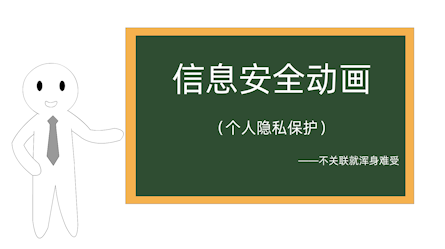 信息安全动画

（个人隐私保护）

——不关联就浑身难受